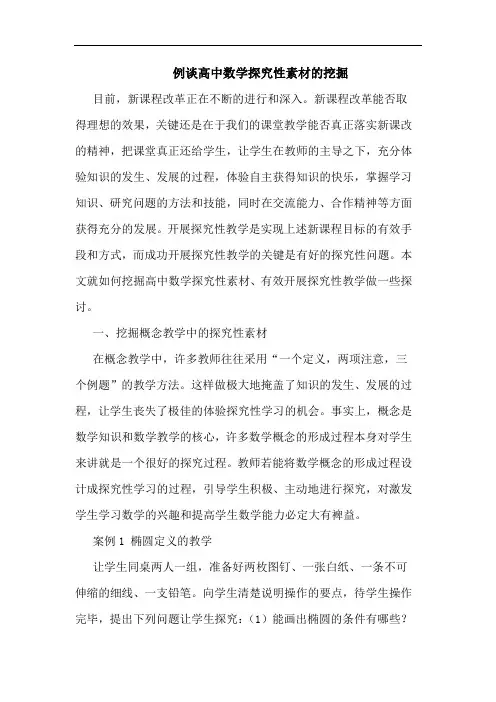 例谈高中数学探究性素材的挖掘

目前，新课程改革正在不断的进行和深入。新课程改革能否取得理想的效果，关键还是在于我们的课堂教学能否真正落实新课改的精神，把课堂真正还给学生，让学生在教师的主导之下，充分体验知识的发生、发展的过程，体验自主获得知识的快乐，掌握学习知识、研究问题的方法和技能，同时在交流能力、合作精神等方面获得充分的发展。开展探究性教学是实现上述新课程目标的有效手段和方式，而成功开展探究性教学的关键是有好的探究性问题。本文就如何挖掘高中数学探究性素材、有效开展探究性教学做一些探讨。

一、挖掘概念教学中的探究性素材

在概念教学中，许多教师往往采用“一个定义，两项注意，三个例题”的教学方法。这样做极大地掩盖了知识的发生、发展的过程，让学生丧失了极佳的体验探究性学习的机会。事实上，概念是数学知识和数学教学的核心，许多数学概念的形成过程本身对学生来讲就是一个很好的探究过程。教师若能将数学概念的形成过程设计成探究性学习的过程，引导学生积极、主动地进行探究，对激发学生学习数学的兴趣和提高学生数学能力必定大有裨益。

案例 1 椭圆定义的教学

让学生同桌两人一组，准备好两枚图钉、一张白纸、一条不可伸缩的细线、一支铅笔。向学生清楚说明操作的要点，待学生操作完毕，提出下列问题让学生探究：（1）能画出椭圆的条件有哪些？